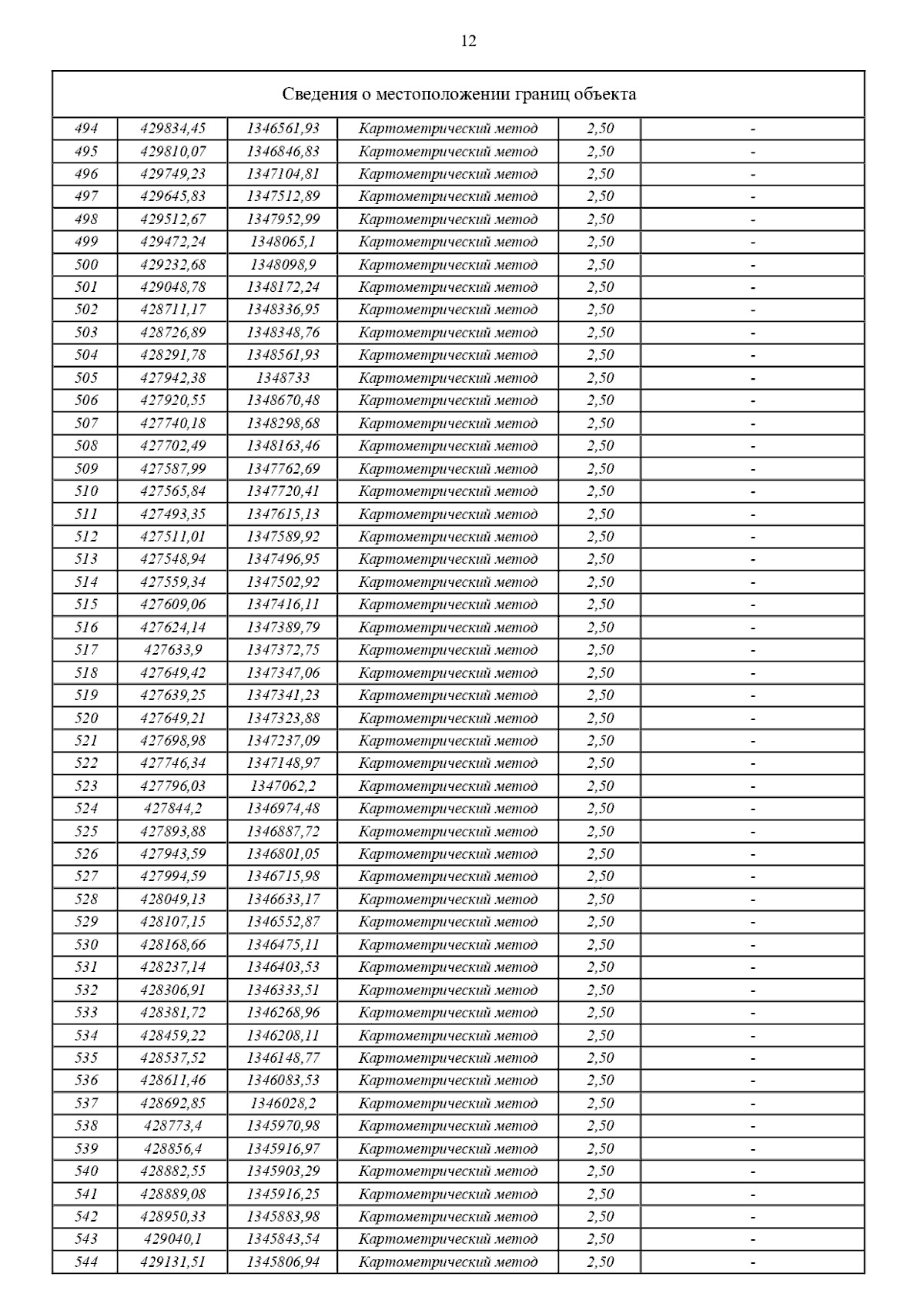 12

| Сведения о местоположении границ объекта | | | | | |
|---|---|---|---|---|---|
| 494 | 429834,45 | 1346561,93 | Картометрический метод | 2,50 | - |
| 495 | 429810,07 | 1346846,83 | Картометрический метод | 2,50 | - |
| 496 | 429749,23 | 1347104,81 | Картометрический метод | 2,50 | - |
| 497 | 429645,83 | 1347512,89 | Картометрический метод | 2,50 | - |
| 498 | 429512,67 | 1347952,99 | Картометрический метод | 2,50 | - |
| 499 | 429472,24 | 1348065,1 | Картометрический метод | 2,50 | - |
| 500 | 429232,68 | 1348098,9 | Картометрический метод | 2,50 | - |
| 501 | 429048,78 | 1348172,24 | Картометрический метод | 2,50 | - |
| 502 | 428711,17 | 1348336,95 | Картометрический метод | 2,50 | - |
| 503 | 428726,89 | 1348348,76 | Картометрический метод | 2,50 | - |
| 504 | 428291,78 | 1348561,93 | Картометрический метод | 2,50 | - |
| 505 | 427942,38 | 1348733 | Картометрический метод | 2,50 | - |
| 506 | 427920,55 | 1348670,48 | Картометрический метод | 2,50 | - |
| 507 | 427740,18 | 1348298,68 | Картометрический метод | 2,50 | - |
| 508 | 427702,49 | 1348163,46 | Картометрический метод | 2,50 | - |
| 509 | 427587,99 | 1347762,69 | Картометрический метод | 2,50 | - |
| 510 | 427565,84 | 1347720,41 | Картометрический метод | 2,50 | - |
| 511 | 427493,35 | 1347615,13 | Картометрический метод | 2,50 | - |
| 512 | 427511,01 | 1347589,92 | Картометрический метод | 2,50 | - |
| 513 | 427548,94 | 1347496,95 | Картометрический метод | 2,50 | - |
| 514 | 427559,34 | 1347502,92 | Картометрический метод | 2,50 | - |
| 515 | 427609,06 | 1347416,11 | Картометрический метод | 2,50 | - |
| 516 | 427624,14 | 1347389,79 | Картометрический метод | 2,50 | - |
| 517 | 427633,9 | 1347372,75 | Картометрический метод | 2,50 | - |
| 518 | 427649,42 | 1347347,06 | Картометрический метод | 2,50 | - |
| 519 | 427639,25 | 1347341,23 | Картометрический метод | 2,50 | - |
| 520 | 427649,21 | 1347323,88 | Картометрический метод | 2,50 | - |
| 521 | 427698,98 | 1347237,09 | Картометрический метод | 2,50 | - |
| 522 | 427746,34 | 1347148,97 | Картометрический метод | 2,50 | - |
| 523 | 427796,03 | 1347062,2 | Картометрический метод | 2,50 | - |
| 524 | 427844,2 | 1346974,48 | Картометрический метод | 2,50 | - |
| 525 | 427893,88 | 1346887,72 | Картометрический метод | 2,50 | - |
| 526 | 427943,59 | 1346801,05 | Картометрический метод | 2,50 | - |
| 527 | 427994,59 | 1346715,98 | Картометрический метод | 2,50 | - |
| 528 | 428049,13 | 1346633,17 | Картометрический метод | 2,50 | - |
| 529 | 428107,15 | 1346552,87 | Картометрический метод | 2,50 | - |
| 530 | 428168,66 | 1346475,11 | Картометрический метод | 2,50 | - |
| 531 | 428237,14 | 1346403,53 | Картометрический метод | 2,50 | - |
| 532 | 428306,91 | 1346333,51 | Картометрический метод | 2,50 | - |
| 533 | 428381,72 | 1346268,96 | Картометрический метод | 2,50 | - |
| 534 | 428459,22 | 1346208,11 | Картометрический метод | 2,50 | - |
| 535 | 428537,52 | 1346148,77 | Картометрический метод | 2,50 | - |
| 536 | 428611,46 | 1346083,53 | Картометрический метод | 2,50 | - |
| 537 | 428692,85 | 1346028,2 | Картометрический метод | 2,50 | - |
| 538 | 428773,4 | 1345970,98 | Картометрический метод | 2,50 | - |
| 539 | 428856,4 | 1345916,97 | Картометрический метод | 2,50 | - |
| 540 | 428882,55 | 1345903,29 | Картометрический метод | 2,50 | - |
| 541 | 428889,08 | 1345916,25 | Картометрический метод | 2,50 | - |
| 542 | 428950,33 | 1345883,98 | Картометрический метод | 2,50 | - |
| 543 | 429040,1 | 1345843,54 | Картометрический метод | 2,50 | - |
| 544 | 429131,51 | 1345806,94 | Картометрический метод | 2,50 | - |